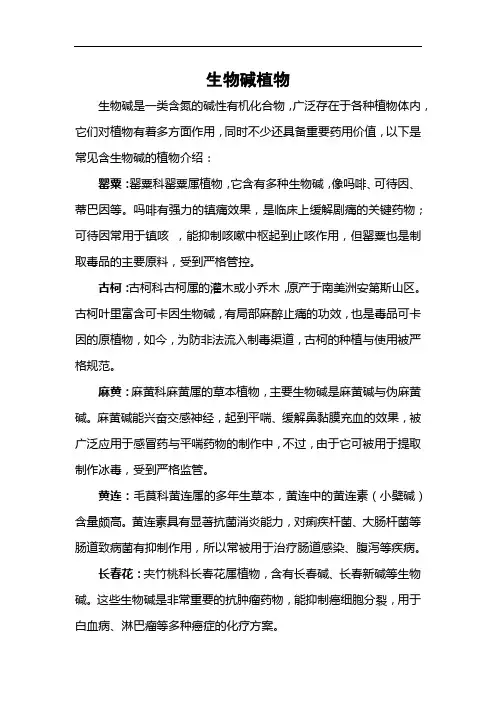 生物碱植物

生物碱是一类含氮的碱性有机化合物，广泛存在于各种植物体内，它们对植物有着多方面作用，同时不少还具备重要药用价值，以下是常见含生物碱的植物介绍：

罂粟：罂粟科罂粟属植物，它含有多种生物碱，像吗啡、可待因、蒂巴因等。吗啡有强力的镇痛效果，是临床上缓解剧痛的关键药物；可待因常用于镇咳，能抑制咳嗽中枢起到止咳作用，但罂粟也是制取毒品的主要原料，受到严格管控。

古柯：古柯科古柯属的灌木或小乔木，原产于南美洲安第斯山区。古柯叶里富含可卡因生物碱，有局部麻醉止痛的功效，也是毒品可卡因的原植物，如今，为防非法流入制毒渠道，古柯的种植与使用被严格规范。

麻黄：麻黄科麻黄属的草本植物，主要生物碱是麻黄碱与伪麻黄碱。麻黄碱能兴奋交感神经，起到平喘、缓解鼻黏膜充血的效果，被广泛应用于感冒药与平喘药物的制作中，不过，由于它可被用于提取制作冰毒，受到严格监管。

黄连：毛茛科黄连属的多年生草本，黄连中的黄连素（小檗碱）含量颇高。黄连素具有显著抗菌消炎能力，对痢疾杆菌、大肠杆菌等肠道致病菌有抑制作用，所以常被用于治疗肠道感染、腹泻等疾病。

长春花：夹竹桃科长春花属植物，含有长春碱、长春新碱等生物碱。这些生物碱是非常重要的抗肿瘤药物，能抑制癌细胞分裂，用于白血病、淋巴瘤等多种癌症的化疗方案。